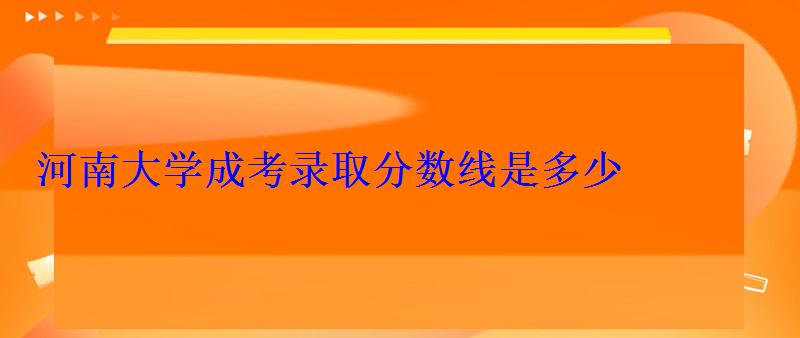 河南大学成考录取分数线是多少